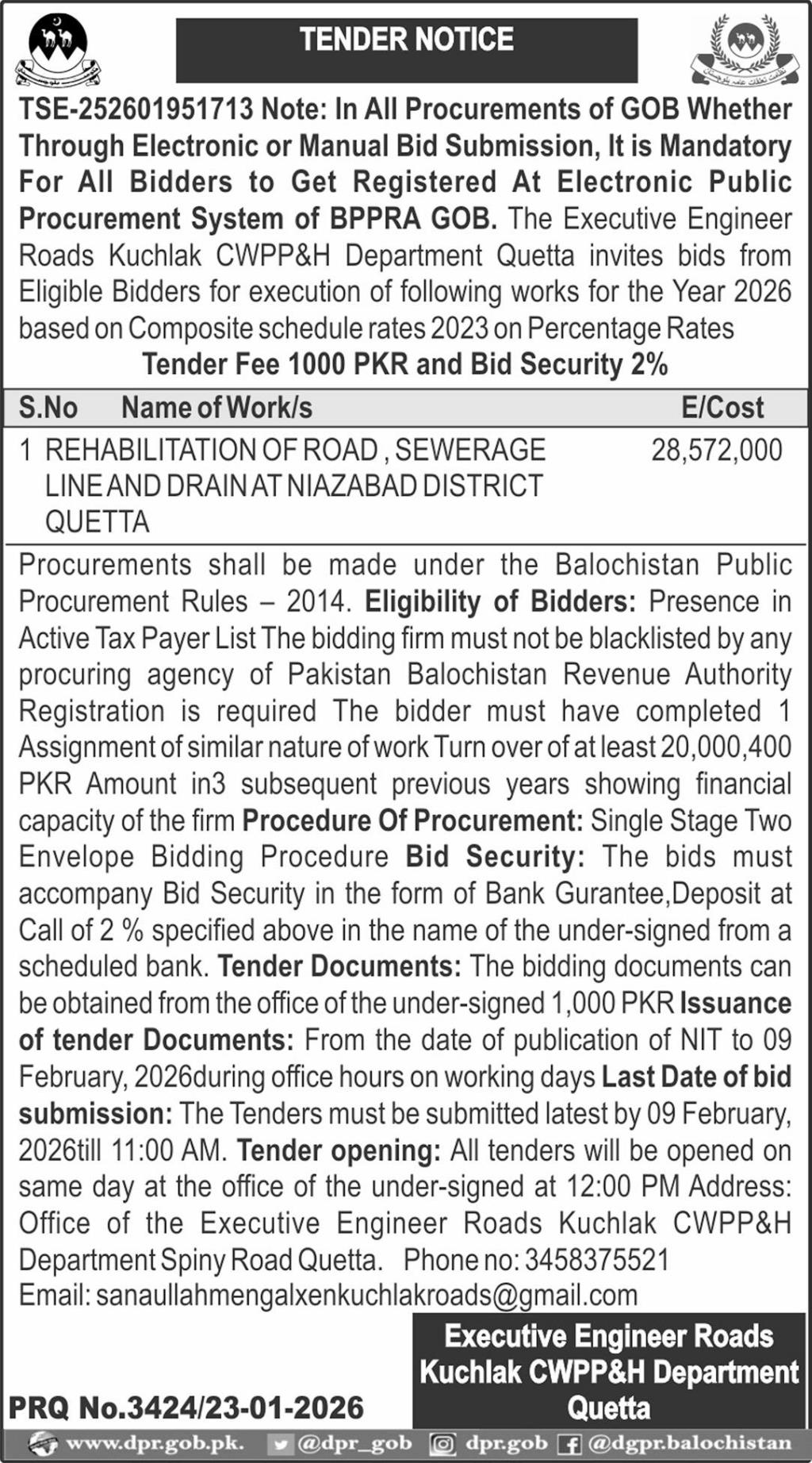 TENDER NOTICE

TSE-252601951713 Note: In All Procurements of GOB Whether Through Electronic or Manual Bid Submission, It is Mandatory For All Bidders to Get Registered At Electronic Public Procurement System of BPPRA GOB. The Executive Engineer Roads Kuchlak CWPP&H Department Quetta invites bids from Eligible Bidders for execution of following works for the Year 2026 based on Composite schedule rates 2023 on Percentage Rates

Tender Fee 1000 PKR and Bid Security 2%

| S.No | Name of Work/s | E/Cost |
|---|---|---|
| 1 | REHABILITATION OF ROAD , SEWERAGE LINE AND DRAIN AT NIAZABAD DISTRICT QUETTA | 28,572,000 |

Procurements shall be made under the Balochistan Public Procurement Rules – 2014. Eligibility of Bidders: Presence in Active Tax Payer List The bidding firm must not be blacklisted by any procuring agency of Pakistan Balochistan Revenue Authority Registration is required The bidder must have completed 1 Assignment of similar nature of work Turn over of at least 20,000,400 PKR Amount in3 subsequent previous years showing financial capacity of the firm Procedure Of Procurement: Single Stage Two Envelope Bidding Procedure Bid Security: The bids must accompany Bid Security in the form of Bank Gurantee,Deposit at Call of 2 % specified above in the name of the under-signed from a scheduled bank. Tender Documents: The bidding documents can be obtained from the office of the under-signed 1,000 PKR Issuance of tender Documents: From the date of publication of NIT to 09 February, 2026during office hours on working days Last Date of bid submission: The Tenders must be submitted latest by 09 February, 2026till 11:00 AM. Tender opening: All tenders will be opened on same day at the office of the under-signed at 12:00 PM Address: Office of the Executive Engineer Roads Kuchlak CWPP&H Department Spiny Road Quetta. Phone no: 3458375521
Email: sanaullahmengalxenkuchlakroads@gmail.com

Executive Engineer Roads Kuchlak CWPP&H Department Quetta

PRQ No.3424/23-01-2026

www.dpr.gob.pk. @dpr_gob dpr.gob @dgpr.balochistan